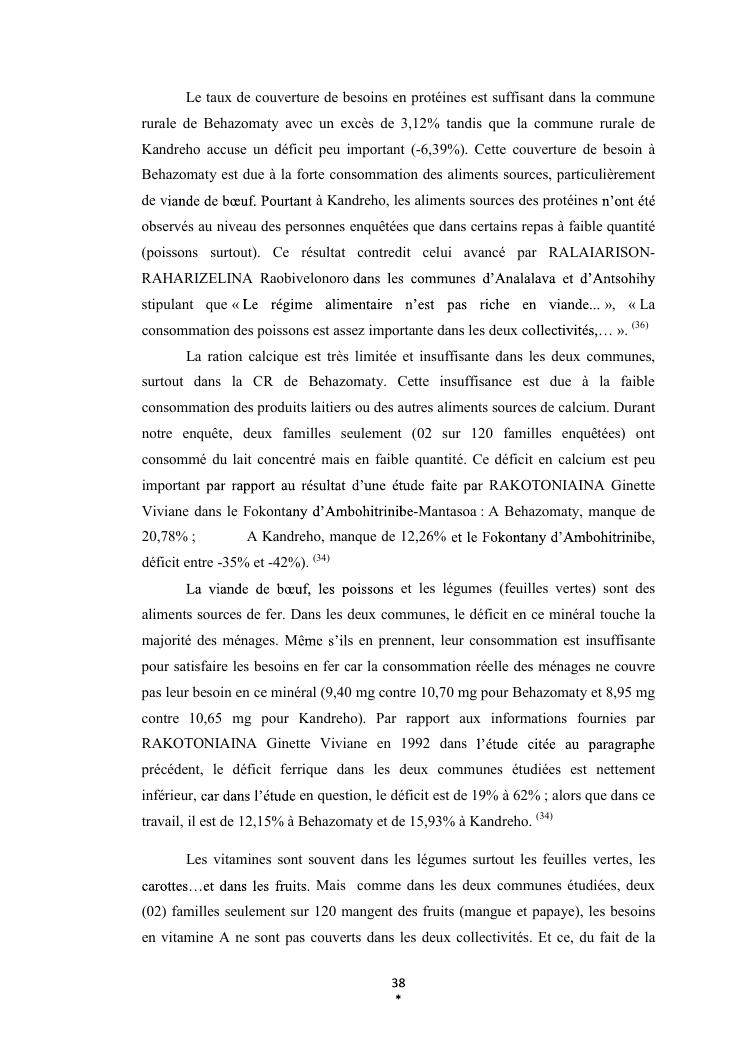 Le taux de couverture de besoins en protéines est suffisant dans la commune rurale de Behazomaty avec un excès de 3,12% tandis que la commune rurale de Kandreho accuse un déficit peu important (-6,39%). Cette couverture de besoin à Behazomaty est due à la forte consommation des aliments sources, particulièrement de viande de bœuf. Pourtant à Kandreho, les aliments sources des protéines n'ont été observés au niveau des personnes enquêtées que dans certains repas à faible quantité (poissons surtout). Ce résultat contredit celui avancé par RALAIARISON-RAHARIZELINA Raobivelonoro dans les communes d'Analalava et d'Antsohihy stipulant que « Le régime alimentaire n'est pas riche en viande... », « La consommation des poissons est assez importante dans les deux collectivités,… ». $^{(36)}$

La ration calcique est très limitée et insuffisante dans les deux communes, surtout dans la CR de Behazomaty. Cette insuffisance est due à la faible consommation des produits laitiers ou des autres aliments sources de calcium. Durant notre enquête, deux familles seulement (02 sur 120 familles enquêtées) ont consommé du lait concentré mais en faible quantité. Ce déficit en calcium est peu important par rapport au résultat d'une étude faite par RAKOTONIAINA Ginette Viviane dans le Fokontany d'Ambohitrinibe-Mantasoa : A Behazomaty, manque de 20,78% ; A Kandreho, manque de 12,26% et le Fokontany d'Ambohitrinibe, déficit entre -35% et -42%). $^{(34)}$

La viande de bœuf, les poissons et les légumes (feuilles vertes) sont des aliments sources de fer. Dans les deux communes, le déficit en ce minéral touche la majorité des ménages. Même s'ils en prennent, leur consommation est insuffisante pour satisfaire les besoins en fer car la consommation réelle des ménages ne couvre pas leur besoin en ce minéral (9,40 mg contre 10,70 mg pour Behazomaty et 8,95 mg contre 10,65 mg pour Kandreho). Par rapport aux informations fournies par RAKOTONIAINA Ginette Viviane en 1992 dans l'étude citée au paragraphe précédent, le déficit ferrique dans les deux communes étudiées est nettement inférieur, car dans l'étude en question, le déficit est de 19% à 62% ; alors que dans ce travail, il est de 12,15% à Behazomaty et de 15,93% à Kandreho. $^{(34)}$

Les vitamines sont souvent dans les légumes surtout les feuilles vertes, les carottes…et dans les fruits. Mais comme dans les deux communes étudiées, deux (02) familles seulement sur 120 mangent des fruits (mangue et papaye), les besoins en vitamine A ne sont pas couverts dans les deux collectivités. Et ce, du fait de la

38
*